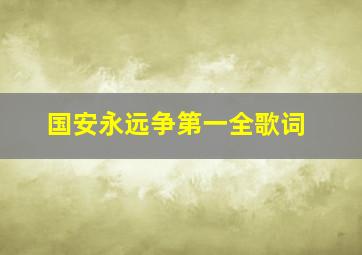 国安永远争第一全歌词